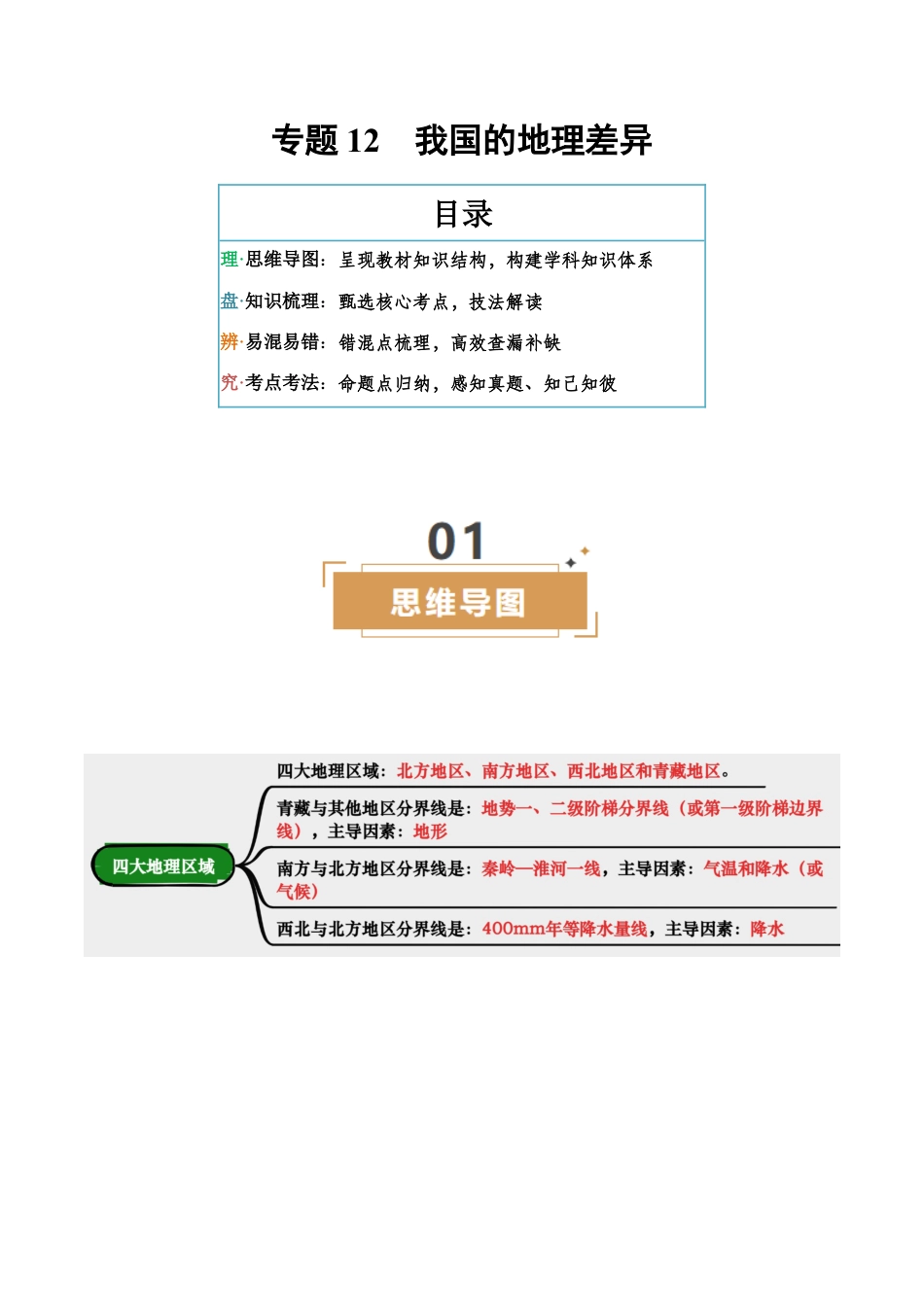 专题 12　我国的地理差异

目录

理·思维导图：呈现教材知识结构，构建学科知识体系

盘·知识梳理：甄选核心考点，技法解读

辨·易混易错：错混点梳理，高效查漏补缺

究·考点考法：命题点归纳，感知真题、知己知彼

01

思维导图

四大地理区域

四大地理区域：北方地区、南方地区、西北地区和青藏地区。

青藏与其他地区分界线是：地势一、二级阶梯分界线（或第一级阶梯边界线），主导因素：地形

南方与北方地区分界线是：秦岭—淮河一线，主导因素：气温和降水（或气候）

西北与北方地区分界线是：400mm年等降水量线，主导因素：降水